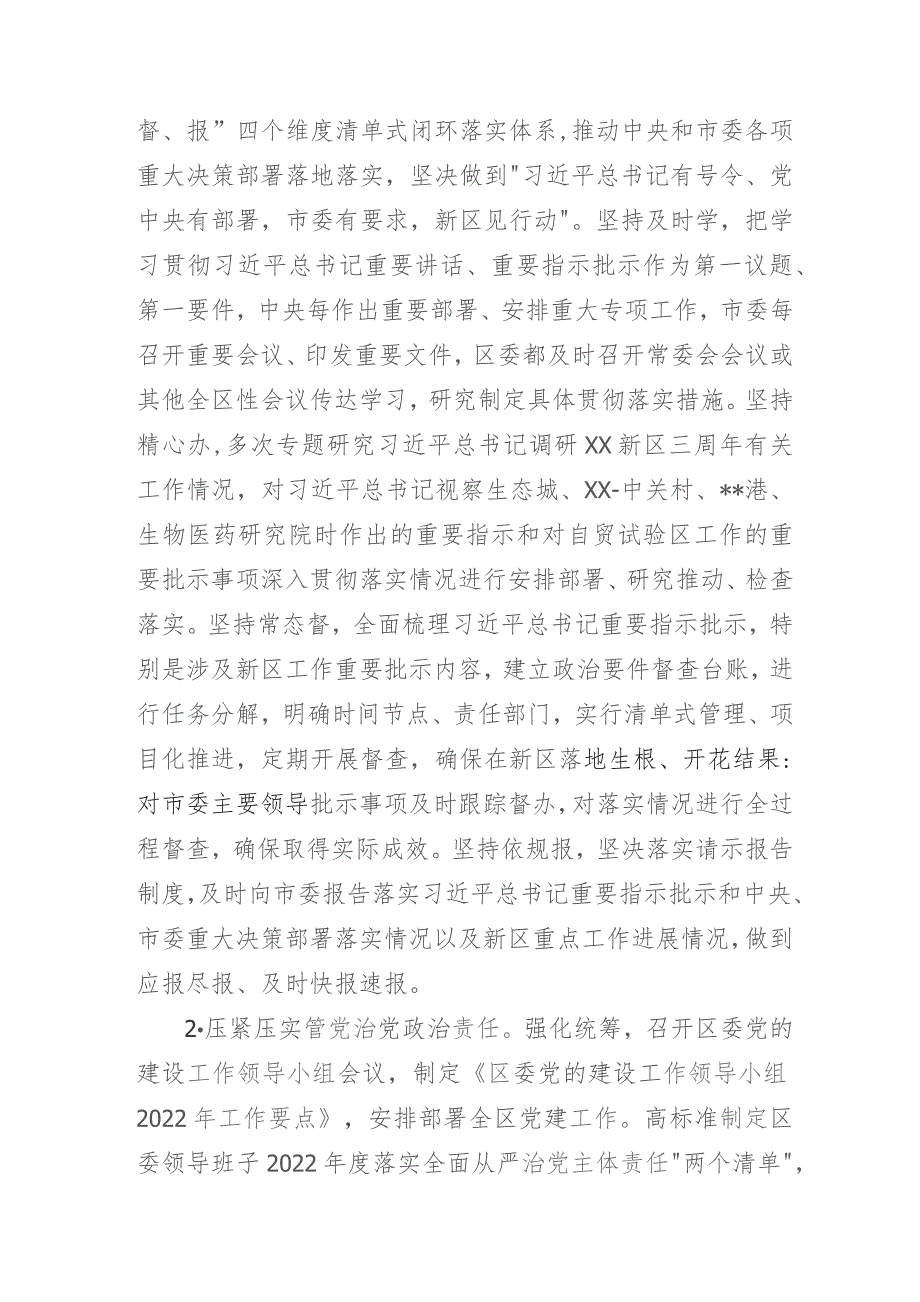 督、报”四个维度清单式闭环落实体系，推动中央和市委各项重大决策部署落地落实，坚决做到"习近平总书记有号令、党中央有部署，市委有要求，新区见行动"。坚持及时学，把学习贯彻习近平总书记重要讲话、重要指示批示作为第一议题、第一要件，中央每作出重要部署、安排重大专项工作，市委每召开重要会议、印发重要文件，区委都及时召开常委会会议或其他全区性会议传达学习，研究制定具体贯彻落实措施。坚持精心办，多次专题研究习近平总书记调研XX新区三周年有关工作情况，对习近平总书记视察生态城、XX-中关村、**港、生物医药研究院时作出的重要指示和对自贸试验区工作的重要批示事项深入贯彻落实情况进行安排部署、研究推动、检查落实。坚持常态督，全面梳理习近平总书记重要指示批示，特别是涉及新区工作重要批示内容，建立政治要件督查台账，进行任务分解，明确时间节点、责任部门，实行清单式管理、项目化推进，定期开展督查，确保在新区落地生根、开花结果：对市委主要领导批示事项及时跟踪督办，对落实情况进行全过程督查，确保取得实际成效。坚持依规报，坚决落实请示报告制度，及时向市委报告落实习近平总书记重要指示批示和中央、市委重大决策部署落实情况以及新区重点工作进展情况，做到应报尽报、及时快报速报。

2•压紧压实管党治党政治责任。强化统筹，召开区委党的建设工作领导小组会议，制定《区委党的建设工作领导小组2022年工作要点》，安排部署全区党建工作。高标准制定区委领导班子2022年度落实全面从严治党主体责任"两个清单"，